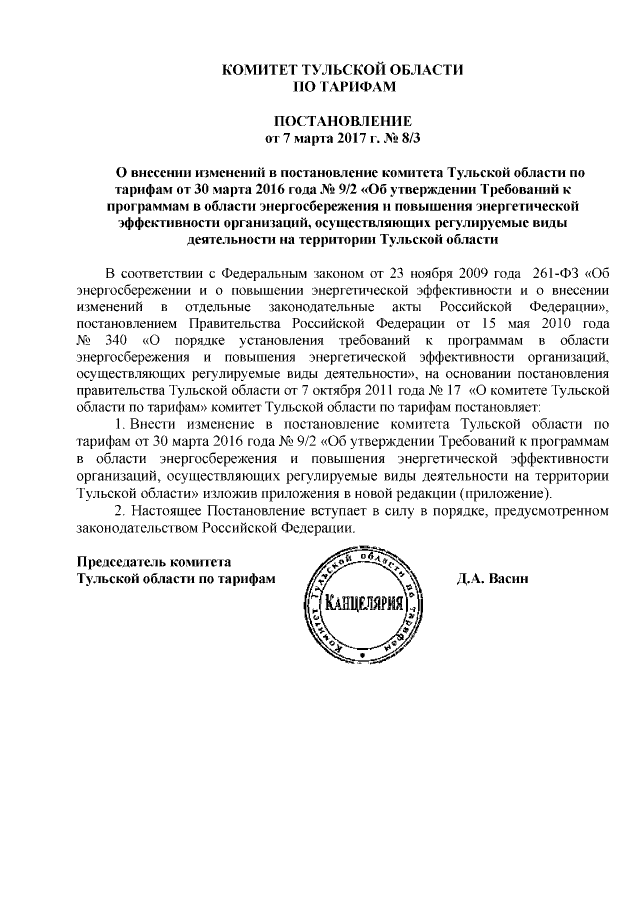 КОМИТЕТ ТУЛЬСКОЙ ОБЛАСТИ
ПО ТАРИФАМ

ПОСТАНОВЛЕНИЕ
от 7 марта 2017 г. № 8/3

О внесении изменений в постановление комитета Тульской области по тарифам от 30 марта 2016 года № 9/2 «Об утверждении Требований к программам в области энергосбережения и повышения энергетической эффективности организаций, осуществляющих регулируемые виды деятельности на территории Тульской области

В соответствии с Федеральным законом от 23 ноября 2009 года 261-ФЗ «Об энергосбережении и о повышении энергетической эффективности и о внесении изменений в отдельные законодательные акты Российской Федерации», постановлением Правительства Российской Федерации от 15 мая 2010 года № 340 «О порядке установления требований к программам в области энергосбережения и повышения энергетической эффективности организаций, осуществляющих регулируемые виды деятельности», на основании постановления правительства Тульской области от 7 октября 2011 года № 17 «О комитете Тульской области по тарифам» комитет Тульской области по тарифам постановляет:

1. Внести изменение в постановление комитета Тульской области по тарифам от 30 марта 2016 года № 9/2 «Об утверждении Требований к программам в области энергосбережения и повышения энергетической эффективности организаций, осуществляющих регулируемые виды деятельности на территории Тульской области» изложив приложения в новой редакции (приложение).

2. Настоящее Постановление вступает в силу в порядке, предусмотренном законодательством Российской Федерации.

Председатель комитета
Тульской области по тарифам

Комитет Тульской области по тарифам
КАНЦЕЛЯРИЯ

Д.А. Васин